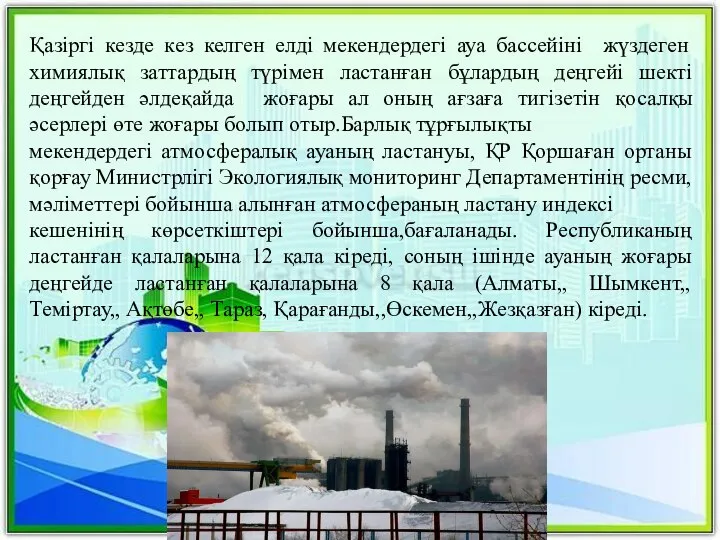 Қазіргі кезде кез келген елді мекендердегі ауа бассейіні жүздеген химиялық заттардың түрімен ластанған бұлардың деңгейі шекті деңгейден әлдеқайда жоғары ал оның ағзаға тигізетін қосалқы әсерлері өте жоғары болып отыр.Барлық тұрғылықты мекендердегі атмосфералық ауаның ластануы, ҚР Қоршаған ортаны қорғау Министрлігі Экологиялық мониторинг Департаментінің ресми, мәліметтері бойынша алынған атмосфераның ластану индексі кешенінің көрсеткіштері бойынша,бағаланады. Республиканың ластанған қалаларына 12 қала кіреді, соның ішінде ауаның жоғары деңгейде ластанған қалаларына 8 қала (Алматы,, Шымкент,, Теміртау,, Ақтөбе,, Тараз, Қарағанды,,Өскемен,,Жезқазған) кіреді.